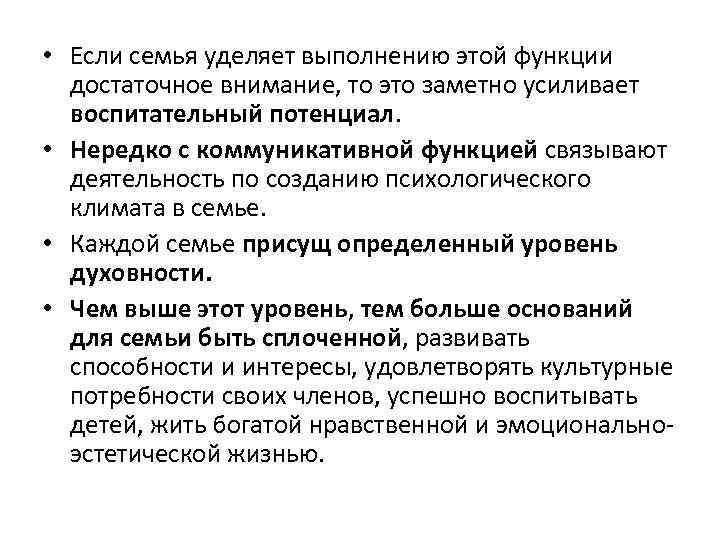 • Если семья уделяет выполнению этой функции достаточное внимание, то это заметно усиливает воспитательный потенциал.

• Нередко с коммуникативной функцией связывают деятельность по созданию психологического климата в семье.

• Каждой семье присущ определенный уровень духовности.

• Чем выше этот уровень, тем больше оснований для семьи быть сплоченной, развивать способности и интересы, удовлетворять культурные потребности своих членов, успешно воспитывать детей, жить богатой нравственной и эмоционально-эстетической жизнью.